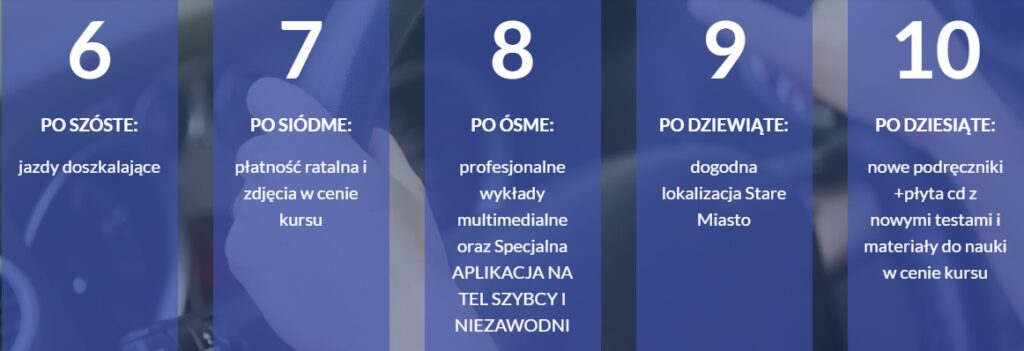 6

PO SZÓSTE:

jazdy doszkalające

7

PO SIÓDME:

płatność ratalna i zdjęcia w cenie kursu

8

PO ÓSME:

profesjonalne wykłady multimedialne oraz Specjalna APLIKACJA NA TEL SZYBCY I NIEZAWODNI

9

PO DZIEWIĄTE:

dogodna lokalizacja Stare Miasto

10

PO DZIESIĄTE:

nowe podręczniki +płyta cd z nowymi testami i materiały do nauki w cenie kursu